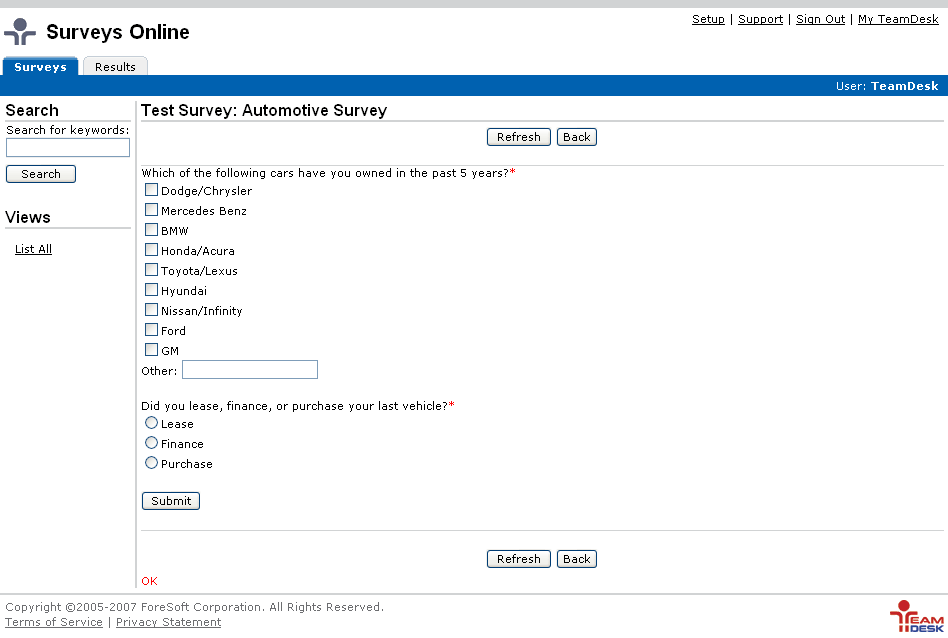 Surveys Online

Setup | Support | Sign Out | My TeamDesk

Surveys Results

User: TeamDesk

Search
Search for keywords:
Search

Views
List All

Test Survey: Automotive Survey

Refresh Back

Which of the following cars have you owned in the past 5 years?*
Dodge/Chrysler
Mercedes Benz
BMW
Honda/Acura
Toyota/Lexus
Hyundai
Nissan/Infinity
Ford
GM
Other:

Did you lease, finance, or purchase your last vehicle?*
Lease
Finance
Purchase

Submit

Refresh Back

OK

Copyright ©2005-2007 ForeSoft Corporation. All Rights Reserved.
Terms of Service | Privacy Statement

TEAM DESK